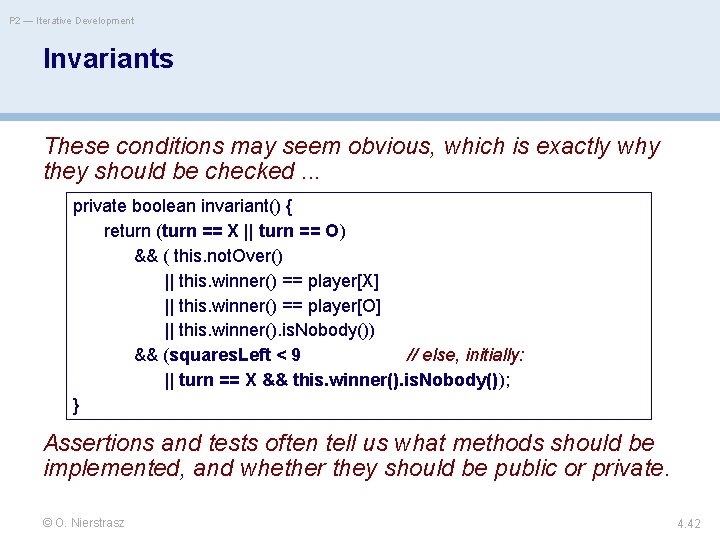 P2 — Iterative Development

Invariants

These conditions may seem obvious, which is exactly why they should be checked ...

private boolean invariant() {
return (turn == X || turn == O)
&& ( this.notOver()
|| this.winner() == player[X]
|| this.winner() == player[O]
|| this.winner().isNobody())
&& (squaresLeft < 9 // else, initially:
|| turn == X && this.winner().isNobody());
}

Assertions and tests often tell us what methods should be implemented, and whether they should be public or private.

© O. Nierstrasz

4.42